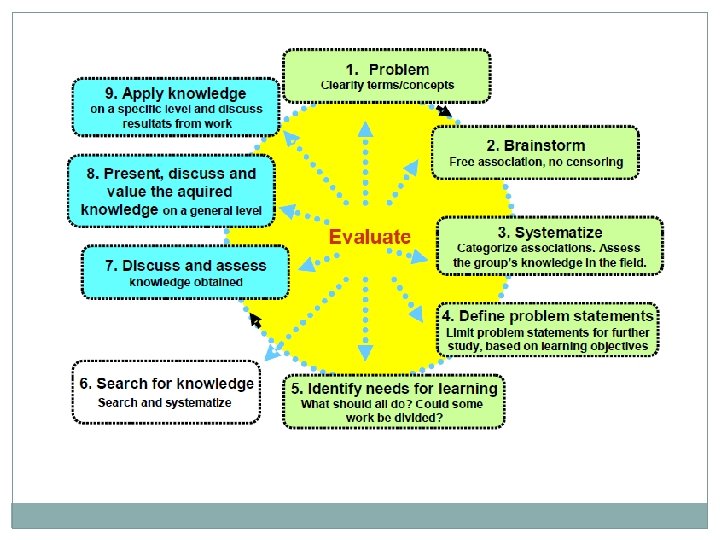 1. Problem
Clearify terms/concepts

2. Brainstorm
Free association, no censoring

3. Systematize
Categorize associations. Assess the group's knowledge in the field.

4. Define problem statements
Limit problem statements for further study, based on learning objectives

5. Identify needs for learning
What should all do? Could some work be divided?

6. Search for knowledge
Search and systematize

7. Discuss and assess
knowledge obtained

8. Present, discuss and value the aquired knowledge on a general level

9. Apply knowledge
on a specific level and discuss resultats from work

Evaluate